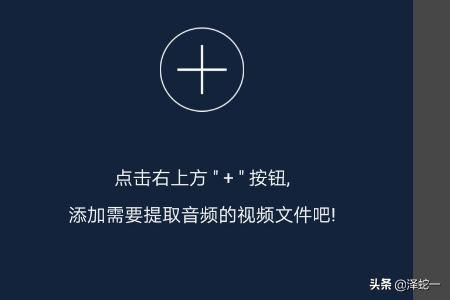 点击右上方 " + " 按钮,

添加需要提取音频的视频文件吧!

头条 @泽蛇一